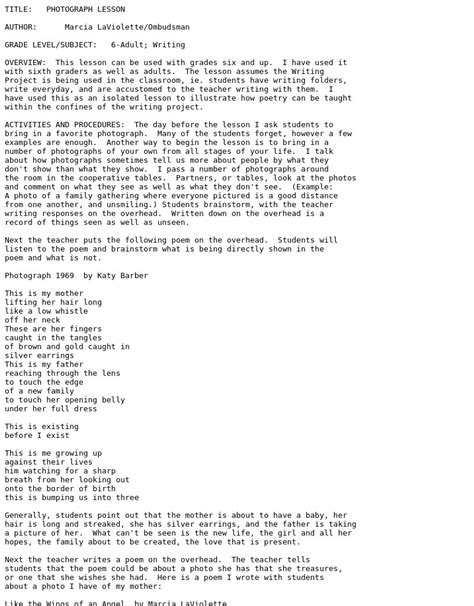 TITLE: PHOTOGRAPH LESSON

AUTHOR: Marcia LaViolette/Ombudsman

GRADE LEVEL/SUBJECT: 6-Adult; Writing

OVERVIEW: This lesson can be used with grades six and up. I have used it with sixth graders as well as adults. The lesson assumes the Writing Project is being used in the classroom, ie. students have writing folders, write everyday, and are accustomed to the teacher writing with them. I have used this as an isolated lesson to illustrate how poetry can be taught within the confines of the writing project.

ACTIVITIES AND PROCEDURES: The day before the lesson I ask students to bring in a favorite photograph. Many of the students forget, however a few examples are enough. Another way to begin the lesson is to bring in a number of photographs of your own from all stages of your life. I talk about how photographs sometimes tell us more about people by what they don't show than what they show. I pass a number of photographs around the room in the cooperative tables. Partners, or tables, look at the photos and comment on what they see as well as what they don't see. (Example: A photo of a family gathering where everyone pictured is a good distance from one another, and unsmiling.) Students brainstorm, with the teacher writing responses on the overhead. Written down on the overhead is a record of things seen as well as unseen.

Next the teacher puts the following poem on the overhead. Students will listen to the poem and brainstorm what is being directly shown in the poem and what is not.

Photograph 1969 by Katy Barber

This is my mother
lifting her hair long
like a low whistle
off her neck
These are her fingers
caught in the tangles
of brown and gold caught in
silver earrings
This is my father
reaching through the lens
to touch the edge
of a new family
to touch her opening belly
under her full dress

This is existing
before I exist

This is me growing up
against their lives
him watching for a sharp
breath from her looking out
onto the border of birth
this is bumping us into three

Generally, students point out that the mother is about to have a baby, her hair is long and streaked, she has silver earrings, and the father is taking a picture of her. What can't be seen is the new life, the girl and all her hopes, the family about to be created, the love that is present.

Next the teacher writes a poem on the overhead. The teacher tells students that the poem could be about a photo she has that she treasures, or one that she wishes she had. Here is a poem I wrote with students about a photo I have of my mother:

Like the Wings of an Angel by Marcia LaViolette